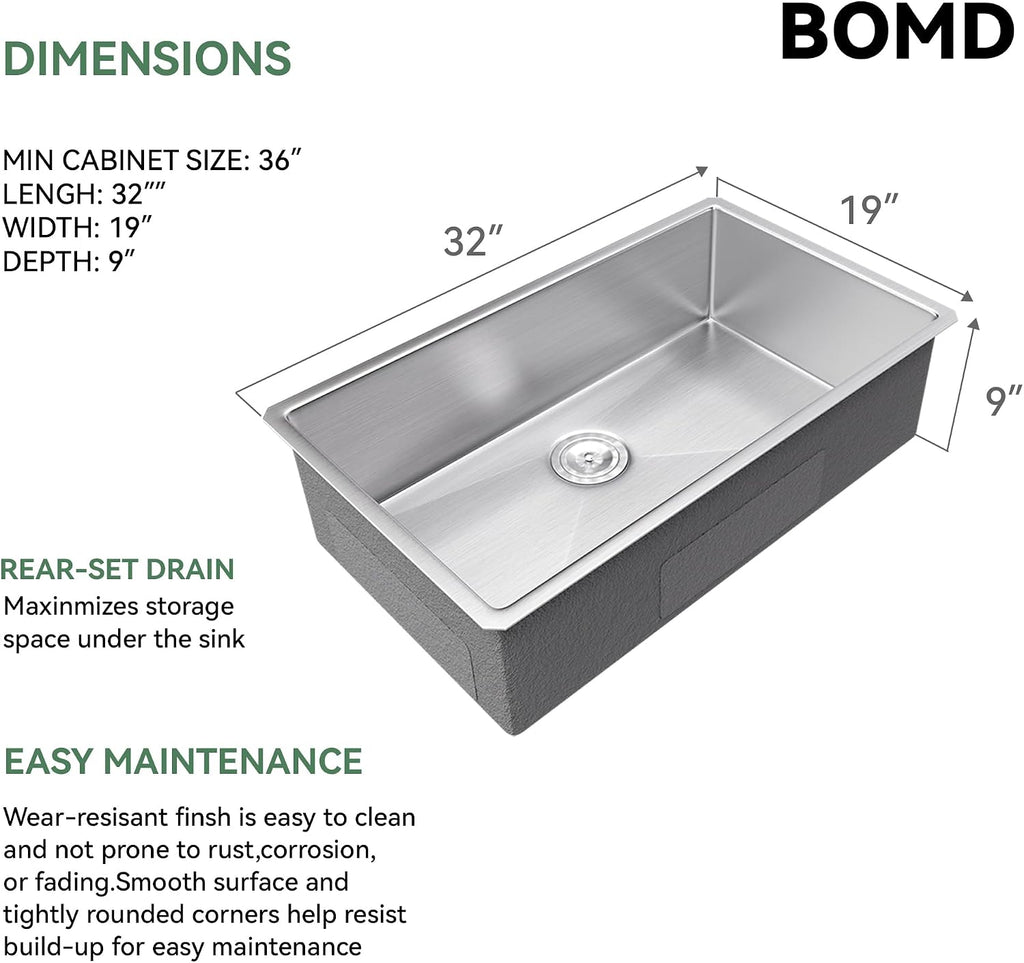 DIMENSIONS

BOMD

MIN CABINET SIZE: 36″
LENGH: 32″″
WIDTH: 19″
DEPTH: 9″

32″

19″

9″

REAR-SET DRAIN
Maxinmizes storage space under the sink

EASY MAINTENANCE

Wear-resisant finsh is easy to clean and not prone to rust,corrosion, or fading.Smooth surface and tightly rounded corners help resist build-up for easy maintenance